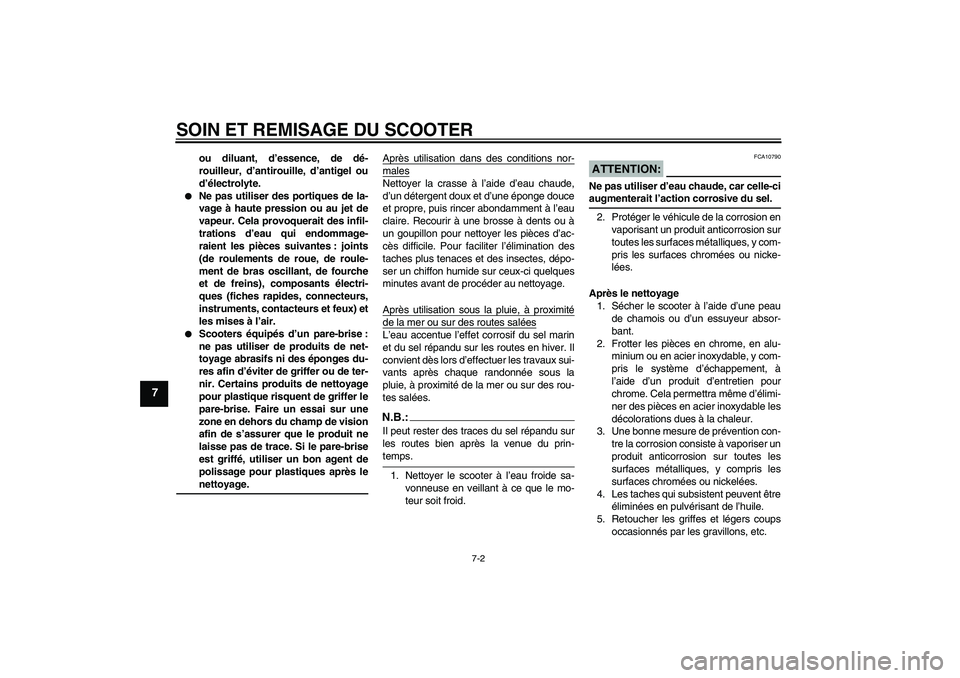 SOIN ET REMISAGE DU SCOOTER

7

ou diluant, d'essence, de dérouilleur, d'antirouille, d'antigel ou d'électrolyte.

● Ne pas utiliser des portiques de lavage à haute pression ou au jet de vapeur. Cela provoquerait des infiltrations d'eau qui endommageraient les pièces suivantes : joints (de roulements de roue, de roulement de bras oscillant, de fourche et de freins), composants électriques (fiches rapides, connecteurs, instruments, contacteurs et feux) et les mises à l'air.

● Scooters équipés d'un pare-brise : ne pas utiliser de produits de nettoyage abrasifs ni des éponges dures afin d'éviter de griffer ou de ternir. Certains produits de nettoyage pour plastique risquent de griffer le pare-brise. Faire un essai sur une zone en dehors du champ de vision afin de s'assurer que le produit ne laisse pas de trace. Si le pare-brise est griffé, utiliser un bon agent de polissage pour plastiques après le nettoyage.

Après utilisation dans des conditions normales
Nettoyer la crasse à l'aide d'eau chaude, d'un détergent doux et d'une éponge douce et propre, puis rincer abondamment à l'eau claire. Recourir à une brosse à dents ou à un goupillon pour nettoyer les pièces d'accès difficile. Pour faciliter l'élimination des taches plus tenaces et des insectes, déposer un chiffon humide sur ceux-ci quelques minutes avant de procéder au nettoyage.

Après utilisation sous la pluie, à proximité de la mer ou sur des routes salées
L'eau accentue l'effet corrosif du sel marin et du sel répandu sur les routes en hiver. Il convient dès lors d'effectuer les travaux suivants après chaque randonnée sous la pluie, à proximité de la mer ou sur des routes salées.

N.B.:
Il peut rester des traces du sel répandu sur les routes bien après la venue du printemps.

1. Nettoyer le scooter à l'eau froide savonneuse en veillant à ce que le moteur soit froid.

FCA10790

ATTENTION:

Ne pas utiliser d'eau chaude, car celle-ci augmenterait l'action corrosive du sel.

2. Protéger le véhicule de la corrosion en vaporisant un produit anticorrosion sur toutes les surfaces métalliques, y compris les surfaces chromées ou nickelées.

Après le nettoyage
1. Sécher le scooter à l'aide d'une peau de chamois ou d'un essuyeur absorbant.
2. Frotter les pièces en chrome, en aluminium ou en acier inoxydable, y compris le système d'échappement, à l'aide d'un produit d'entretien pour chrome. Cela permettra même d'éliminer des pièces en acier inoxydable les décolorations dues à la chaleur.
3. Une bonne mesure de prévention contre la corrosion consiste à vaporiser un produit anticorrosion sur toutes les surfaces métalliques, y compris les surfaces chromées ou nickelées.
4. Les taches qui subsistent peuvent être éliminées en pulvérisant de l'huile.
5. Retoucher les griffes et légers coups occasionnés par les gravillons, etc.

7-2

carmanualsonline.info